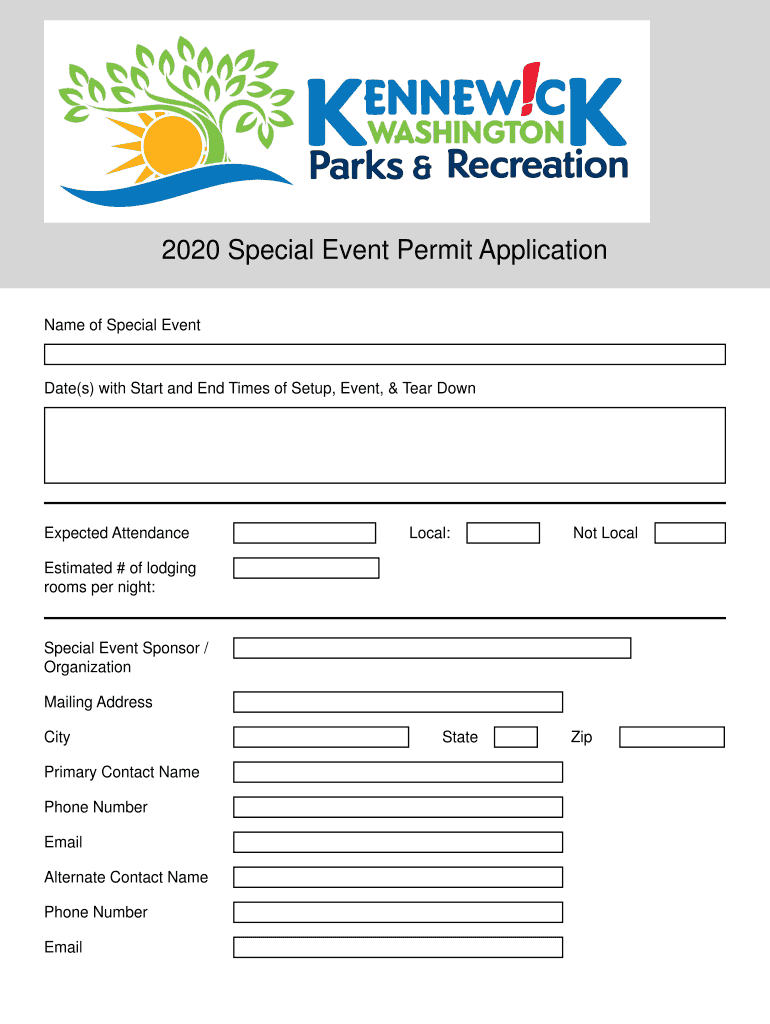 KENNEW!CK WASHINGTON Parks & Recreation

2020 Special Event Permit Application

Name of Special Event

Date(s) with Start and End Times of Setup, Event, & Tear Down

Expected Attendance Local: Not Local

Estimated # of lodging rooms per night:

Special Event Sponsor / Organization

Mailing Address

City State Zip

Primary Contact Name

Phone Number

Email

Alternate Contact Name

Phone Number

Email